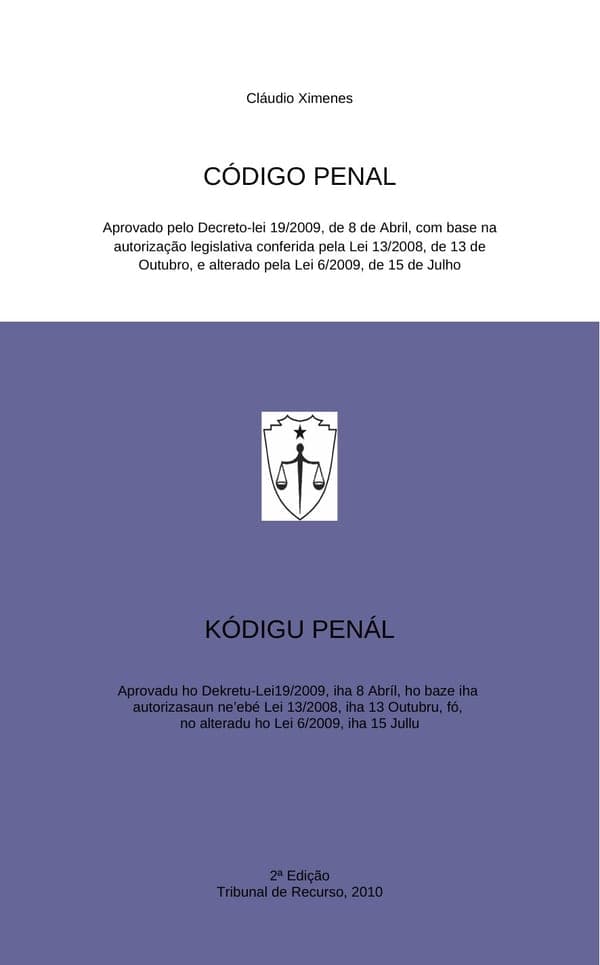 Cláudio Ximenes

CÓDIGO PENAL

Aprovado pelo Decreto-lei 19/2009, de 8 de Abril, com base na autorização legislativa conferida pela Lei 13/2008, de 13 de Outubro, e alterado pela Lei 6/2009, de 15 de Julho

KÓDIGU PENÁL

Aprovadu ho Dekretu-Lei19/2009, iha 8 Abríl, ho baze iha autorizasaun ne'ebé Lei 13/2008, iha 13 Outubru, fó, no alteradu ho Lei 6/2009, iha 15 Jullu

2ª Edição
Tribunal de Recurso, 2010